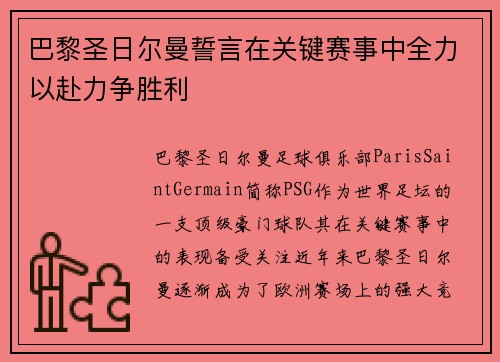 巴黎圣日尔曼誓言在关键赛事中全力以赴力争胜利

巴黎圣日尔曼足球俱乐部ParisSaintGermain简称PSG作为世界足坛的一支顶级豪门球队其在关键赛事中的表现备受关注近年来巴黎圣日尔曼逐渐成为了欧洲赛场上的强大竞